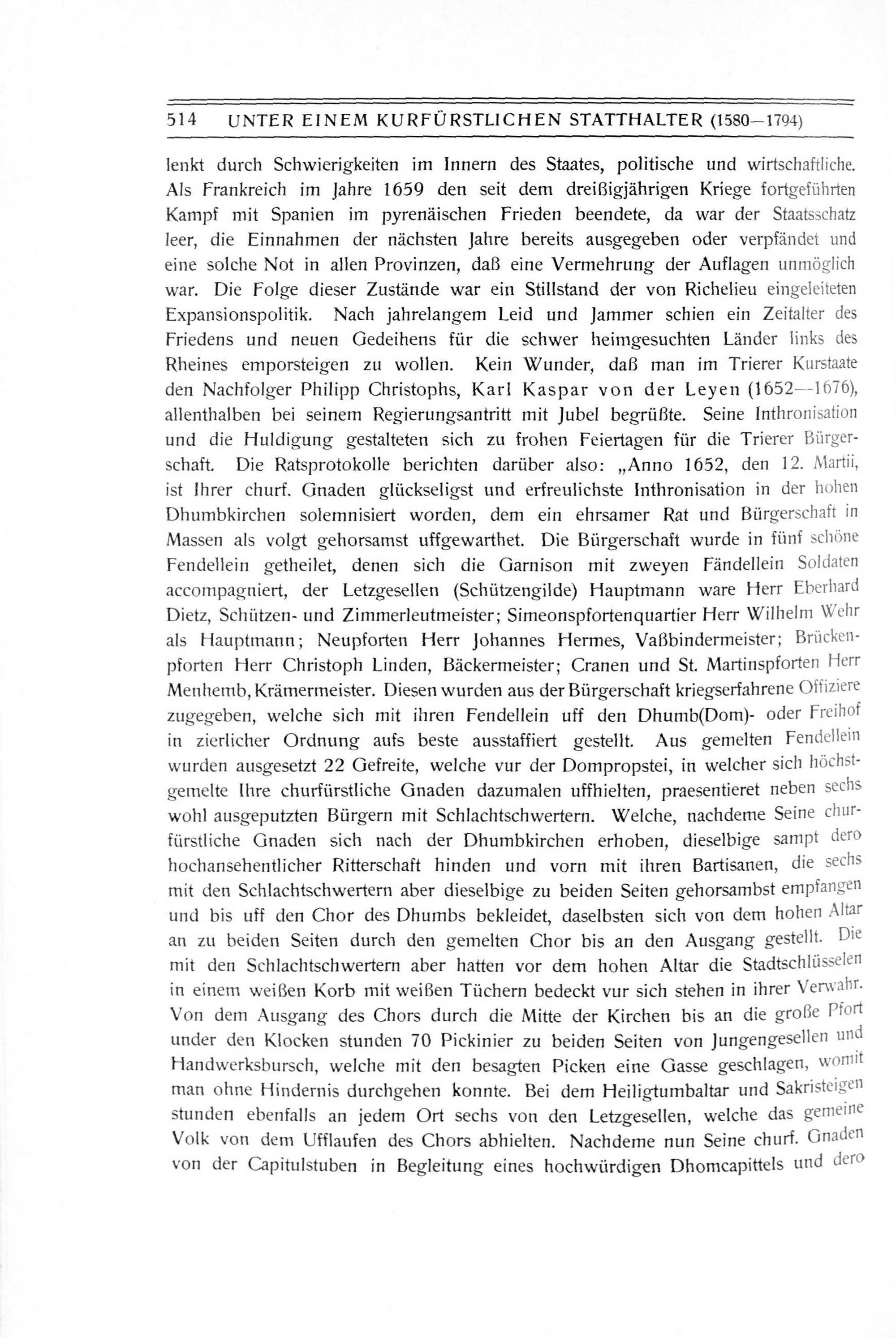 514 UNTER EINEM KURFÜRSTLICHEN STATTHALTER (1580—1794)

lenkt durch Schwierigkeiten im Innern des Staates, politische und wirtschaftliche. Als Frankreich im Jahre 1659 den seit dem dreißigjährigen Kriege fortgeführten Kampf mit Spanien im pyrenäischen Frieden beendete, da war der Staatsschatz leer, die Einnahmen der nächsten Jahre bereits ausgegeben oder verpfändet und eine solche Not in allen Provinzen, daß eine Vermehrung der Auflagen unmöglich war. Die Folge dieser Zustände war ein Stillstand der von Richelieu eingeleiteten Expansionspolitik. Nach jahrelangem Leid und Jammer schien ein Zeitalter des Friedens und neuen Gedeihens für die schwer heimgesuchten Länder links des Rheines emporsteigen zu wollen. Kein Wunder, daß man im Trierer Kurstaate den Nachfolger Philipp Christophs, Karl Kaspar von der Leyen (1652—1676), allenthalben bei seinem Regierungsantritt mit Jubel begrüßte. Seine Inthronisation und die Huldigung gestalteten sich zu frohen Feiertagen für die Trierer Bürgerschaft. Die Ratsprotokolle berichten darüber also: „Anno 1652, den 12. Martii, ist Ihrer churf. Gnaden glückseligst und erfreulichste Inthronisation in der hohen Dhumbkirchen solemnisiert worden, dem ein ehrsamer Rat und Bürgerschaft in Massen als volgt gehorsamst uffgewarthet. Die Bürgerschaft wurde in fünf schöne Fendellein getheilet, denen sich die Garnison mit zweyen Fändellein Soldaten accompagniert, der Letzgesellen (Schützengilde) Hauptmann ware Herr Eberhard Dietz, Schützen- und Zimmerleutmeister; Simeonspfortenquartier Herr Wilhelm Wehr als Hauptmann; Neupforten Herr Johannes Hermes, Vaßbindermeister; Brückenpforten Herr Christoph Linden, Bäckermeister; Cranen und St. Martinspforten Herr Menhemb, Krämermeister. Diesen wurden aus der Bürgerschaft kriegserfahrene Offiziere zugegeben, welche sich mit ihren Fendellein uff den Dhumb(Dom)- oder Freihof in zierlicher Ordnung aufs beste ausstaffiert gestellt. Aus gemelten Fendellein wurden ausgesetzt 22 Gefreite, welche vur der Dompropstei, in welcher sich höchstgemelte Ihre churfürstliche Gnaden dazumalen uffhielten, praesentieret neben sechs wohl ausgeputzten Bürgern mit Schlachtschwertern. Welche, nachdeme Seine churfürstliche Gnaden sich nach der Dhumbkirchen erhoben, dieselbige sampt dero hochansehentlicher Ritterschaft hinden und vorn mit ihren Bartisanen, die sechs mit den Schlachtschwertern aber dieselbige zu beiden Seiten gehorsambst empfangen und bis uff den Chor des Dhumbs bekleidet, daselbsten sich von dem hohen Altar an zu beiden Seiten durch den gemelten Chor bis an den Ausgang gestellt. Die mit den Schlachtschwertern aber hatten vor dem hohen Altar die Stadtschlüsselen in einem weißen Korb mit weißen Tüchern bedeckt vur sich stehen in ihrer Verwahr. Von dem Ausgang des Chors durch die Mitte der Kirchen bis an die große Pfort under den Klocken stunden 70 Pickinier zu beiden Seiten von Jungengesellen und Handwerksbursch, welche mit den besagten Picken eine Gasse geschlagen, womit man ohne Hindernis durchgehen konnte. Bei dem Heiligtumbaltar und Sakristeigen stunden ebenfalls an jedem Ort sechs von den Letzgesellen, welche das gemeine Volk von dem Ufflaufen des Chors abhielten. Nachdeme nun Seine churf. Gnaden von der Capitulstuben in Begleitung eines hochwürdigen Dhomcapittels und dero